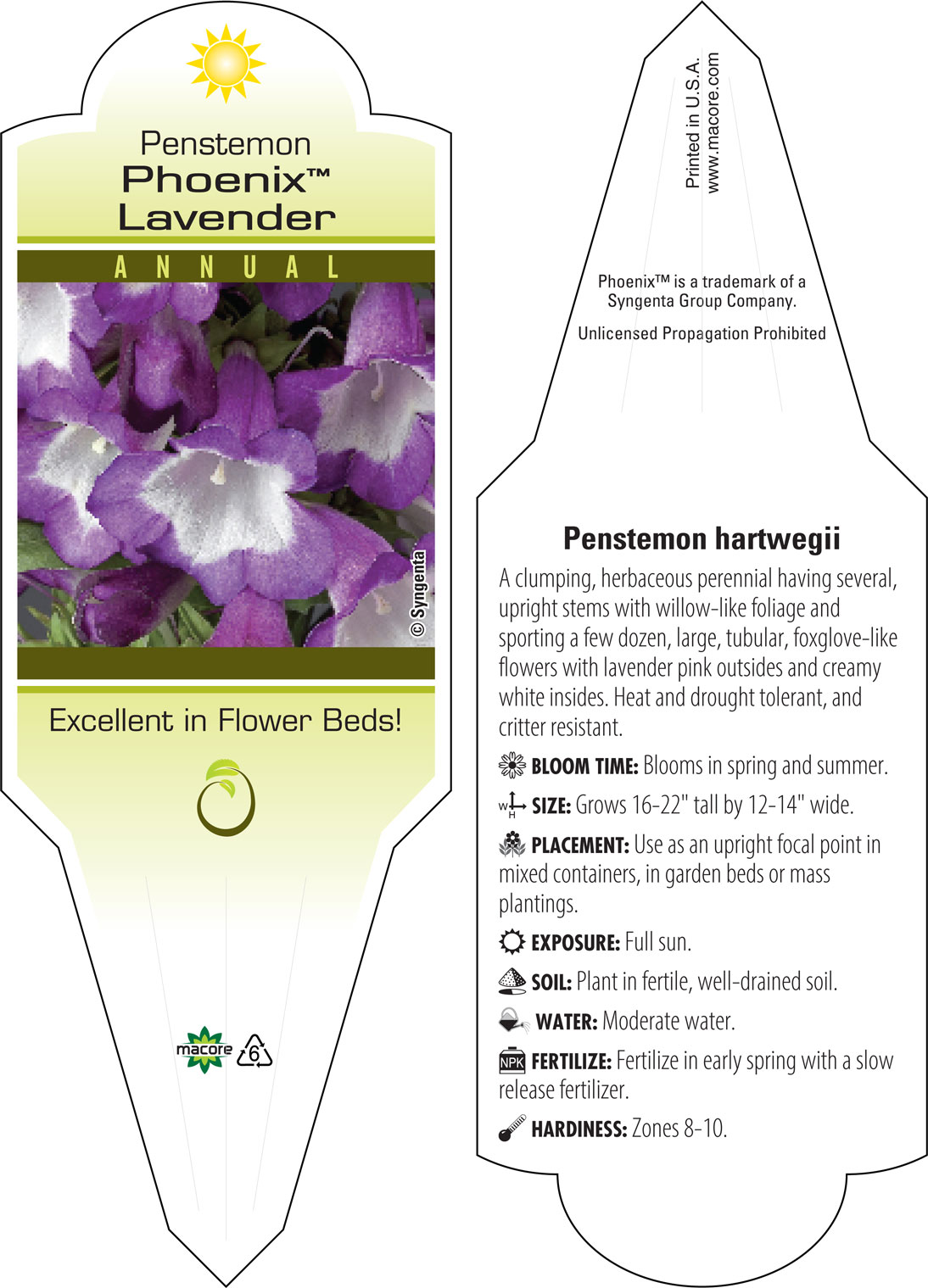 Penstemon
Phoenix™
Lavender

ANNUAL

© Syngenta

Excellent in Flower Beds!

macore 6

Printed in U.S.A.
www.macore.com

Phoenix™ is a trademark of a Syngenta Group Company.

Unlicensed Propagation Prohibited

Penstemon hartwegii

A clumping, herbaceous perennial having several, upright stems with willow-like foliage and sporting a few dozen, large, tubular, foxglove-like flowers with lavender pink outsides and creamy white insides. Heat and drought tolerant, and critter resistant.

BLOOM TIME: Blooms in spring and summer.

W H SIZE: Grows 16-22" tall by 12-14" wide.

PLACEMENT: Use as an upright focal point in mixed containers, in garden beds or mass plantings.

EXPOSURE: Full sun.

SOIL: Plant in fertile, well-drained soil.

WATER: Moderate water.

NPK FERTILIZE: Fertilize in early spring with a slow release fertilizer.

HARDINESS: Zones 8-10.